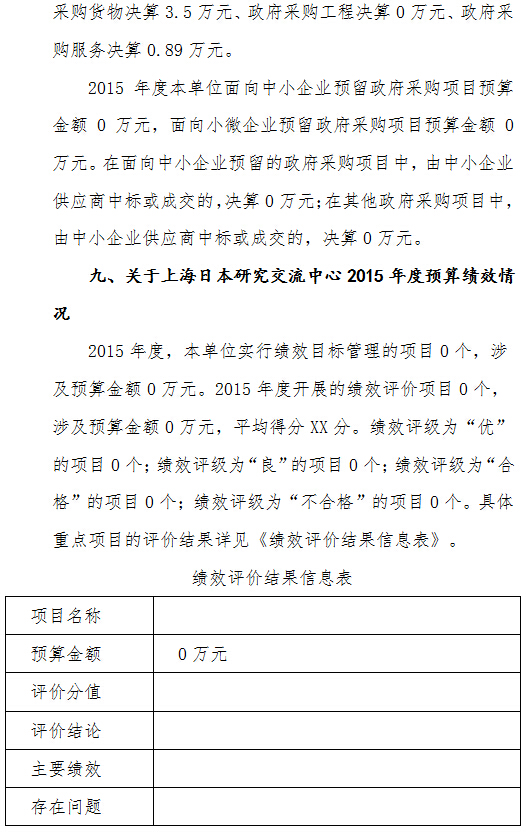 采购货物决算 3.5 万元、政府采购工程决算 0 万元、政府采购服务决算 0.89 万元。

2015 年度本单位面向中小企业预留政府采购项目预算金额 0 万元，面向小微企业预留政府采购项目预算金额 0 万元。在面向中小企业预留的政府采购项目中，由中小企业供应商中标或成交的，决算 0 万元；在其他政府采购项目中，由中小企业供应商中标或成交的，决算 0 万元。

九、关于上海日本研究交流中心 2015 年度预算绩效情况

2015 年度，本单位实行绩效目标管理的项目 0 个，涉及预算金额 0 万元。2015 年度开展的绩效评价项目 0 个，涉及预算金额 0 万元，平均得分 XX 分。绩效评级为“优”的项目 0 个；绩效评级为“良”的项目 0 个；绩效评级为“合格”的项目 0 个；绩效评级为“不合格”的项目 0 个。具体重点项目的评价结果详见《绩效评价结果信息表》。

绩效评价结果信息表

| 项目名称 | |
|---|---|
| 预算金额 | 0 万元 |
| 评价分值 | |
| 评价结论 | |
| 主要绩效 | |
| 存在问题 | |